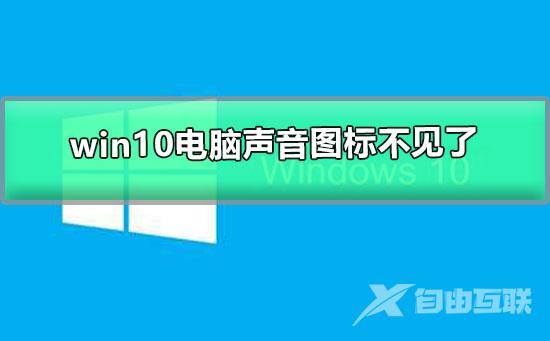 win10电脑声音图标不见了

Windows 10

自由互联